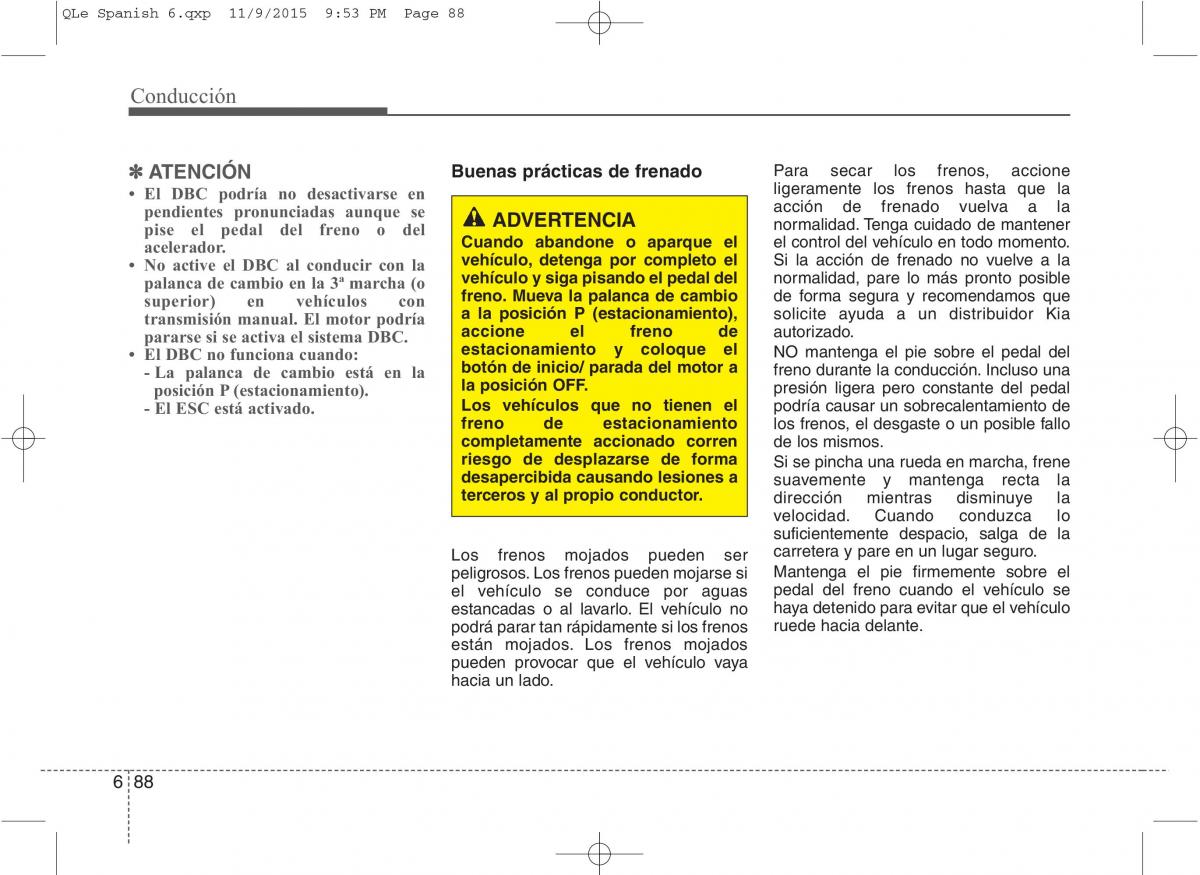 QLe Spanish 6.qxp 11/9/2015 9:53 PM Page 88

Conducción

✽ ATENCIÓN
• El DBC podría no desactivarse en pendientes pronunciadas aunque se pise el pedal del freno o del acelerador.
• No active el DBC al conducir con la palanca de cambio en la 3ª marcha (o superior) en vehículos con transmisión manual. El motor podría pararse si se activa el sistema DBC.
• El DBC no funciona cuando:
- La palanca de cambio está en la posición P (estacionamiento).
- El ESC está activado.

Buenas prácticas de frenado

ADVERTENCIA
Cuando abandone o aparque el vehículo, detenga por completo el vehículo y siga pisando el pedal del freno. Mueva la palanca de cambio a la posición P (estacionamiento), accione el freno de estacionamiento y coloque el botón de inicio/ parada del motor a la posición OFF.
Los vehículos que no tienen el freno de estacionamiento completamente accionado corren riesgo de desplazarse de forma desapercibida causando lesiones a terceros y al propio conductor.

Los frenos mojados pueden ser peligrosos. Los frenos pueden mojarse si el vehículo se conduce por aguas estancadas o al lavarlo. El vehículo no podrá parar tan rápidamente si los frenos están mojados. Los frenos mojados pueden provocar que el vehículo vaya hacia un lado.

Para secar los frenos, accione ligeramente los frenos hasta que la acción de frenado vuelva a la normalidad. Tenga cuidado de mantener el control del vehículo en todo momento. Si la acción de frenado no vuelve a la normalidad, pare lo más pronto posible de forma segura y recomendamos que solicite ayuda a un distribuidor Kia autorizado.

NO mantenga el pie sobre el pedal del freno durante la conducción. Incluso una presión ligera pero constante del pedal podría causar un sobrecalentamiento de los frenos, el desgaste o un posible fallo de los mismos.

Si se pincha una rueda en marcha, frene suavemente y mantenga recta la dirección mientras disminuye la velocidad. Cuando conduzca lo suficientemente despacio, salga de la carretera y pare en un lugar seguro.

Mantenga el pie firmemente sobre el pedal del freno cuando el vehículo se haya detenido para evitar que el vehículo ruede hacia delante.

6 88